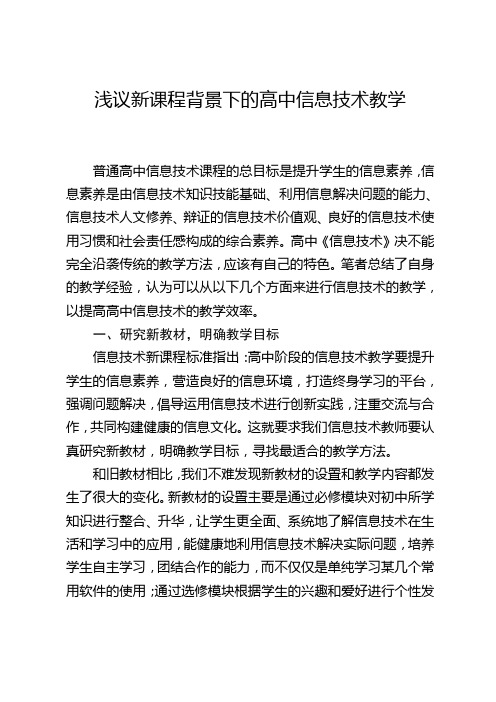 浅议新课程背景下的高中信息技术教学

普通高中信息技术课程的总目标是提升学生的信息素养，信息素养是由信息技术知识技能基础、利用信息解决问题的能力、信息技术人文修养、辩证的信息技术价值观、良好的信息技术使用习惯和社会责任感构成的综合素养。高中《信息技术》决不能完全沿袭传统的教学方法，应该有自己的特色。笔者总结了自身的教学经验，认为可以从以下几个方面来进行信息技术的教学，以提高高中信息技术的教学效率。

一、研究新教材，明确教学目标

信息技术新课程标准指出：高中阶段的信息技术教学要提升学生的信息素养，营造良好的信息环境，打造终身学习的平台，强调问题解决，倡导运用信息技术进行创新实践，注重交流与合作，共同构建健康的信息文化。这就要求我们信息技术教师要认真研究新教材，明确教学目标，寻找最适合的教学方法。

和旧教材相比，我们不难发现新教材的设置和教学内容都发生了很大的变化。新教材的设置主要是通过必修模块对初中所学知识进行整合、升华，让学生更全面、系统地了解信息技术在生活和学习中的应用，能健康地利用信息技术解决实际问题，培养学生自主学习，团结合作的能力，而不仅仅是单纯学习某几个常用软件的使用；通过选修模块根据学生的兴趣和爱好进行个性发